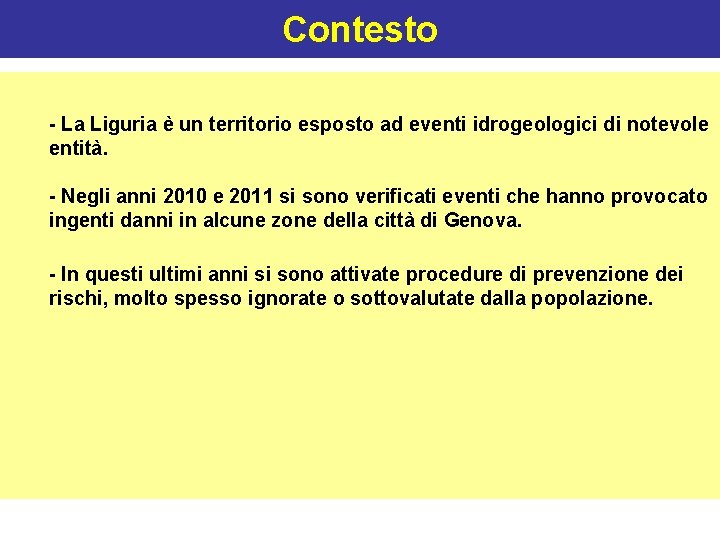 Contesto

- La Liguria è un territorio esposto ad eventi idrogeologici di notevole entità.

- Negli anni 2010 e 2011 si sono verificati eventi che hanno provocato ingenti danni in alcune zone della città di Genova.

- In questi ultimi anni si sono attivate procedure di prevenzione dei rischi, molto spesso ignorate o sottovalutate dalla popolazione.